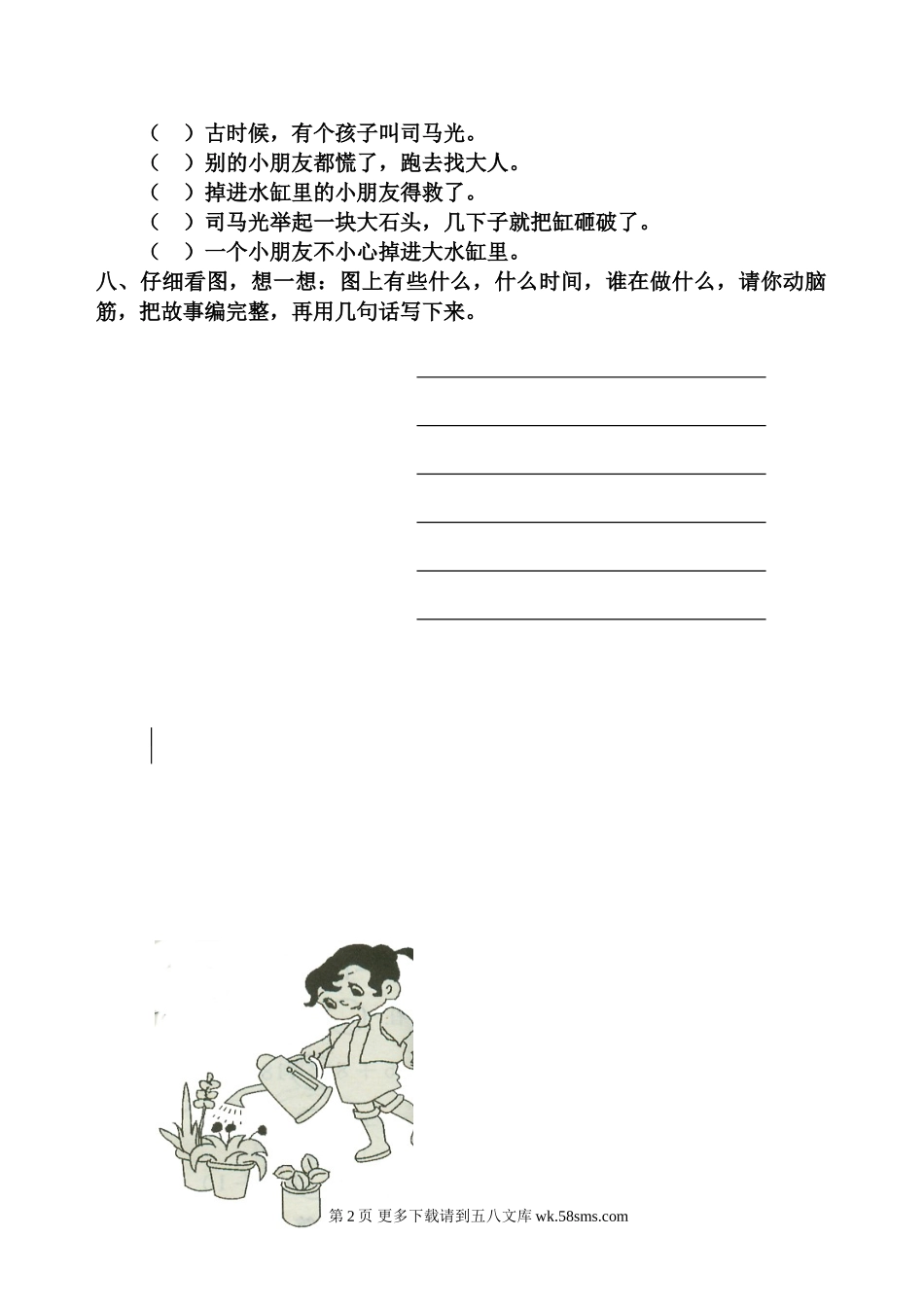 （　）古时候，有个孩子叫司马光。
（　）别的小朋友都慌了，跑去找大人。
（　）掉进水缸里的小朋友得救了。
（　）司马光举起一块大石头，几下子就把缸砸破了。
（　）一个小朋友不小心掉进大水缸里。

八、仔细看图，想一想：图上有些什么，什么时间，谁在做什么，请你动脑筋，把故事编完整，再用几句话写下来。

第 2 页 更多下载请到五八文库 wk.58sms.com